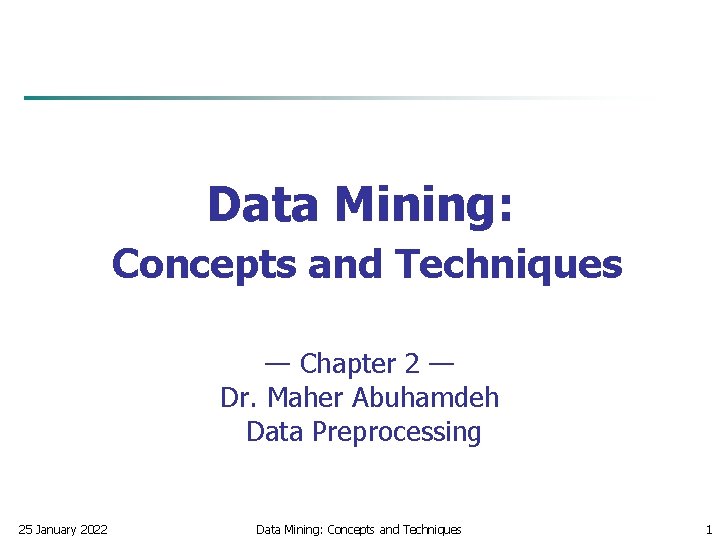 Data Mining:
Concepts and Techniques

— Chapter 2 —
Dr. Maher Abuhamdeh
Data Preprocessing

25 January 2022 Data Mining: Concepts and Techniques 1